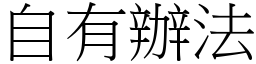 自有辦法